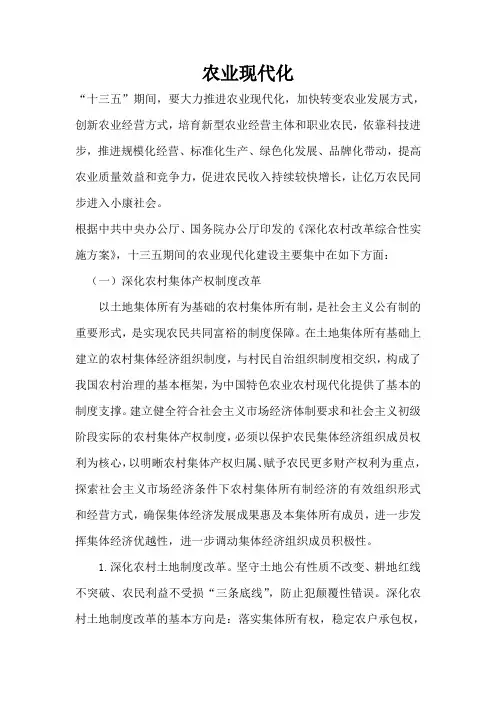 农业现代化

“十三五”期间，要大力推进农业现代化，加快转变农业发展方式，创新农业经营方式，培育新型农业经营主体和职业农民，依靠科技进步，推进规模化经营、标准化生产、绿色化发展、品牌化带动，提高农业质量效益和竞争力，促进农民收入持续较快增长，让亿万农民同步进入小康社会。

根据中共中央办公厅、国务院办公厅印发的《深化农村改革综合性实施方案》，十三五期间的农业现代化建设主要集中在如下方面：

（一）深化农村集体产权制度改革

以土地集体所有为基础的农村集体所有制，是社会主义公有制的重要形式，是实现农民共同富裕的制度保障。在土地集体所有基础上建立的农村集体经济组织制度，与村民自治组织制度相交织，构成了我国农村治理的基本框架，为中国特色农业农村现代化提供了基本的制度支撑。建立健全符合社会主义市场经济体制要求和社会主义初级阶段实际的农村集体产权制度，必须以保护农民集体经济组织成员权利为核心，以明晰农村集体产权归属、赋予农民更多财产权利为重点，探索社会主义市场经济条件下农村集体所有制经济的有效组织形式和经营方式，确保集体经济发展成果惠及本集体所有成员，进一步发挥集体经济优越性，进一步调动集体经济组织成员积极性。

1.深化农村土地制度改革。坚守土地公有性质不改变、耕地红线不突破、农民利益不受损“三条底线”，防止犯颠覆性错误。深化农村土地制度改革的基本方向是：落实集体所有权，稳定农户承包权，